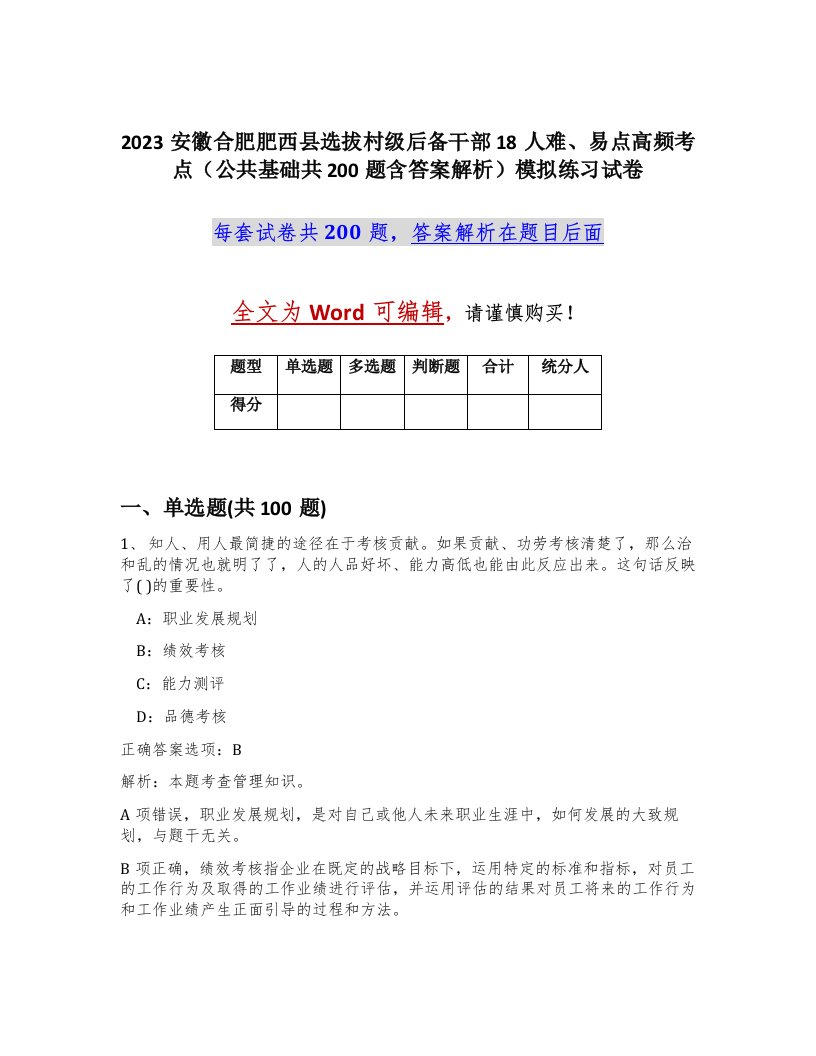 2023 安徽合肥肥西县选拔村级后备干部 18 人难、易点高频考点（公共基础共 200 题含答案解析）模拟练习试卷

每套试卷共 200 题，答案解析在题目后面

全文为 Word 可编辑，请谨慎购买！

| 题型 | 单选题 | 多选题 | 判断题 | 合计 | 统分人 |
|---|---|---|---|---|---|
| 得分 | | | | | |

一、单选题(共 100 题)

1、知人、用人最简捷的途径在于考核贡献。如果贡献、功劳考核清楚了，那么治和乱的情况也就明了了，人的人品好坏、能力高低也能由此反应出来。这句话反映了( )的重要性。

A：职业发展规划

B：绩效考核

C：能力测评

D：品德考核

正确答案选项：B

解析：本题考查管理知识。

A 项错误，职业发展规划，是对自己或他人未来职业生涯中，如何发展的大致规划，与题干无关。

B 项正确，绩效考核指企业在既定的战略目标下，运用特定的标准和指标，对员工的工作行为及取得的工作业绩进行评估，并运用评估的结果对员工将来的工作行为和工作业绩产生正面引导的过程和方法。